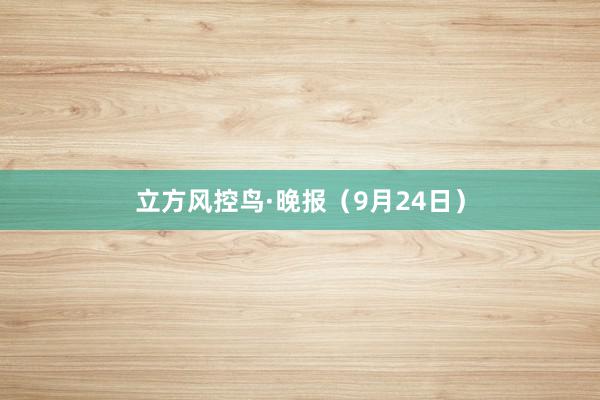 立方风控鸟·晚报（9月24日）